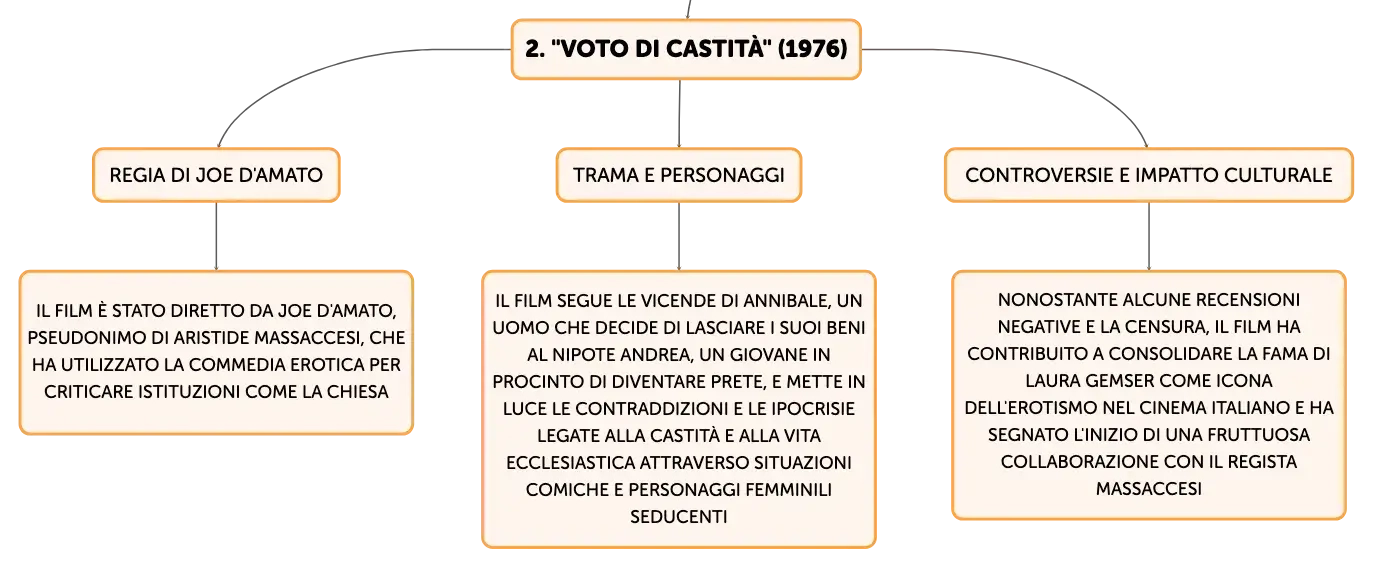 2. "VOTO DI CASTITÀ" (1976)

REGIA DI JOE D'AMATO

IL FILM È STATO DIRETTO DA JOE D'AMATO, PSEUDONIMO DI ARISTIDE MASSACCESI, CHE HA UTILIZZATO LA COMMEDIA EROTICA PER CRITICARE ISTITUZIONI COME LA CHIESA

TRAMA E PERSONAGGI

IL FILM SEGUE LE VICENDE DI ANNIBALE, UN UOMO CHE DECIDE DI LASCIARE I SUOI BENI AL NIPOTE ANDREA, UN GIOVANE IN PROCINTO DI DIVENTARE PRETE, E METTE IN LUCE LE CONTRADDIZIONI E LE IPOCRISIE LEGATE ALLA CASTITÀ E ALLA VITA ECCLESIASTICA ATTRAVERSO SITUAZIONI COMICHE E PERSONAGGI FEMMINILI SEDUCENTI

CONTROVERSIE E IMPATTO CULTURALE

NONOSTANTE ALCUNE RECENSIONI NEGATIVE E LA CENSURA, IL FILM HA CONTRIBUITO A CONSOLIDARE LA FAMA DI LAURA GEMSER COME ICONA DELL'EROTISMO NEL CINEMA ITALIANO E HA SEGNATO L'INIZIO DI UNA FRUTTUOSA COLLABORAZIONE CON IL REGISTA MASSACCESI